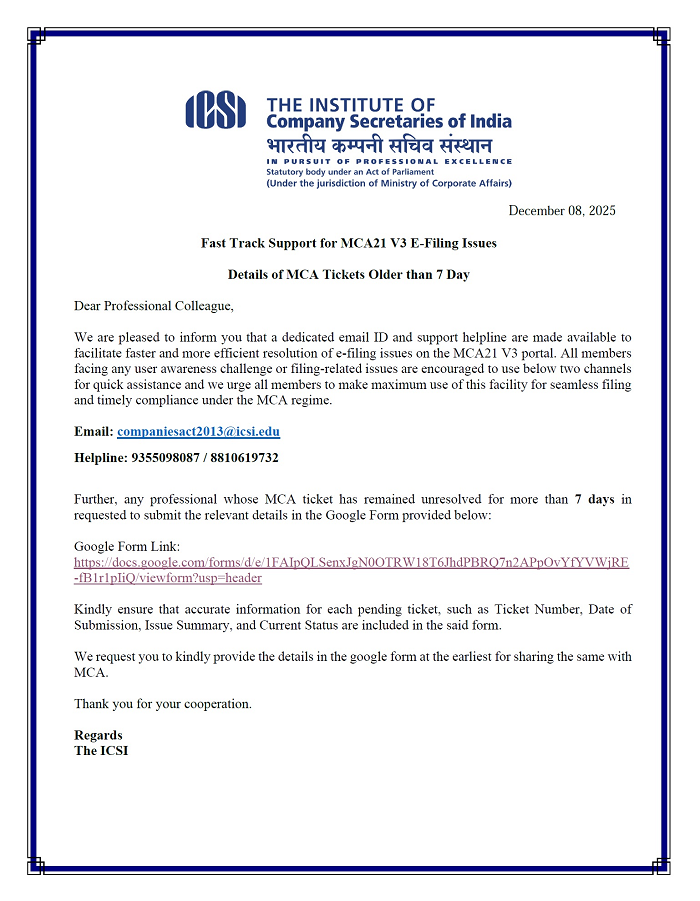 ICSI THE INSTITUTE OF
Company Secretaries of India
भारतीय कम्पनी सचिव संस्थान
IN PURSUIT OF PROFESSIONAL EXCELLENCE
Statutory body under an Act of Parliament
(Under the jurisdiction of Ministry of Corporate Affairs)

December 08, 2025

Fast Track Support for MCA21 V3 E-Filing Issues

Details of MCA Tickets Older than 7 Day

Dear Professional Colleague,

We are pleased to inform you that a dedicated email ID and support helpline are made available to facilitate faster and more efficient resolution of e-filing issues on the MCA21 V3 portal. All members facing any user awareness challenge or filing-related issues are encouraged to use below two channels for quick assistance and we urge all members to make maximum use of this facility for seamless filing and timely compliance under the MCA regime.

Email: companiesact2013@icsi.edu

Helpline: 9355098087 / 8810619732

Further, any professional whose MCA ticket has remained unresolved for more than 7 days in requested to submit the relevant details in the Google Form provided below:

Google Form Link:
https://docs.google.com/forms/d/e/1FAIpQLSenxJgN0OTRW18T6JhdPBRQ7n2APpOvYfYVWjRE-fB1r1pIiQ/viewform?usp=header

Kindly ensure that accurate information for each pending ticket, such as Ticket Number, Date of Submission, Issue Summary, and Current Status are included in the said form.

We request you to kindly provide the details in the google form at the earliest for sharing the same with MCA.

Thank you for your cooperation.

Regards
The ICSI